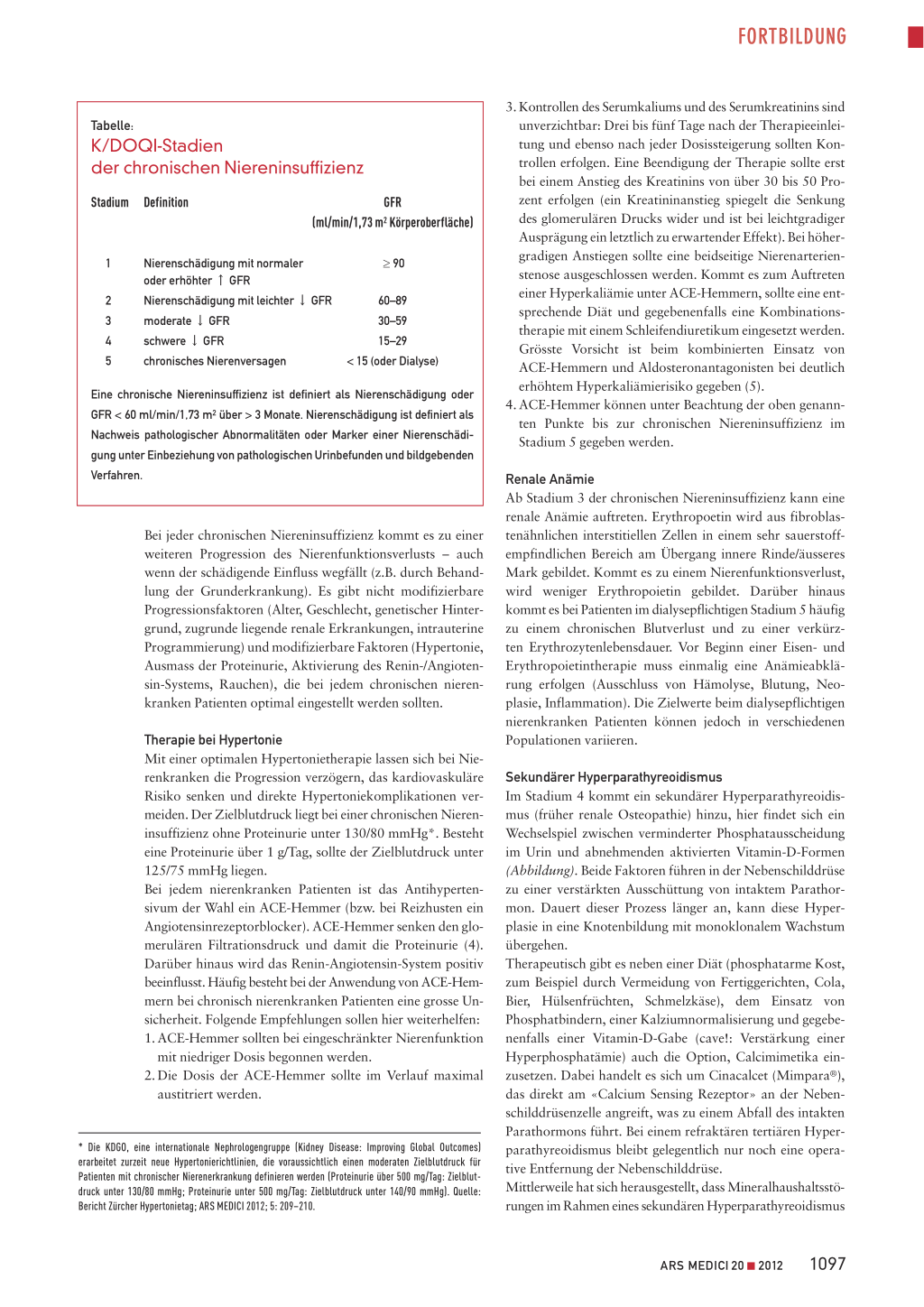 FORTBILDUNG

Tabelle:
K/DOQI-Stadien der chronischen Niereninsuffizienz

| Stadium | Definition | GFR (ml/min/1,73 m² Körperoberfläche) |
|---|---|---|
| 1 | Nierenschädigung mit normaler oder erhöhter ↑ GFR | ≥ 90 |
| 2 | Nierenschädigung mit leichter ↓ GFR | 60–89 |
| 3 | moderate ↓ GFR | 30–59 |
| 4 | schwere ↓ GFR | 15–29 |
| 5 | chronisches Nierenversagen | < 15 (oder Dialyse) |

Eine chronische Niereninsuffizienz ist definiert als Nierenschädigung oder GFR < 60 ml/min/1,73 m² über > 3 Monate. Nierenschädigung ist definiert als Nachweis pathologischer Abnormalitäten oder Marker einer Nierenschädigung unter Einbeziehung von pathologischen Urinbefunden und bildgebenden Verfahren.

Bei jeder chronischen Niereninsuffizienz kommt es zu einer weiteren Progression des Nierenfunktionsverlusts – auch wenn der schädigende Einfluss wegfällt (z.B. durch Behandlung der Grunderkrankung). Es gibt nicht modifizierbare Progressionsfaktoren (Alter, Geschlecht, genetischer Hintergrund, zugrunde liegende renale Erkrankungen, intrauterine Programmierung) und modifizierbare Faktoren (Hypertonie, Ausmass der Proteinurie, Aktivierung des Renin-/Angiotensin-Systems, Rauchen), die bei jedem chronischen nierenkranken Patienten optimal eingestellt werden sollten.

Therapie bei Hypertonie
Mit einer optimalen Hypertonietherapie lassen sich bei Nierenkranken die Progression verzögern, das kardiovaskuläre Risiko senken und direkte Hypertoniekomplikationen vermeiden. Der Zielblutdruck liegt bei einer chronischen Niereninsuffizienz ohne Proteinurie unter 130/80 mmHg*. Besteht eine Proteinurie über 1 g/Tag, sollte der Zielblutdruck unter 125/75 mmHg liegen.
Bei jedem nierenkranken Patienten ist das Antihypertensivum der Wahl ein ACE-Hemmer (bzw. bei Reizhusten ein Angiotensinrezeptorblocker). ACE-Hemmer senken den glomerulären Filtrationsdruck und damit die Proteinurie (4). Darüber hinaus wird das Renin-Angiotensin-System positiv beeinflusst. Häufig besteht bei der Anwendung von ACE-Hemmern bei chronisch nierenkranken Patienten eine grosse Unsicherheit. Folgende Empfehlungen sollen hier weiterhelfen:
1. ACE-Hemmer sollten bei eingeschränkter Nierenfunktion mit niedriger Dosis begonnen werden.
2. Die Dosis der ACE-Hemmer sollte im Verlauf maximal austitriert werden.

* Die KDGO, eine internationale Nephrologengruppe (Kidney Disease: Improving Global Outcomes) erarbeitet zurzeit neue Hypertonierichtlinien, die voraussichtlich einen moderaten Zielblutdruck für Patienten mit chronischer Nierenerkrankung definieren werden (Proteinurie über 500 mg/Tag: Zielblutdruck unter 130/80 mmHg; Proteinurie unter 500 mg/Tag: Zielblutdruck unter 140/90 mmHg). Quelle: Bericht Zürcher Hypertonietag; ARS MEDICI 2012; 5: 209–210.

3. Kontrollen des Serumkaliums und des Serumkreatinins sind unverzichtbar: Drei bis fünf Tage nach der Therapieeinleitung und ebenso nach jeder Dosissteigerung sollten Kontrollen erfolgen. Eine Beendigung der Therapie sollte erst bei einem Anstieg des Kreatinins von über 30 bis 50 Prozent erfolgen (ein Kreatininanstieg spiegelt die Senkung des glomerulären Drucks wider und ist bei leichtgradiger Ausprägung ein letztlich zu erwartender Effekt). Bei höhergradigen Anstiegen sollte eine beidseitige Nierenarterienstenose ausgeschlossen werden. Kommt es zum Auftreten einer Hyperkaliämie unter ACE-Hemmern, sollte eine entsprechende Diät und gegebenenfalls eine Kombinationstherapie mit einem Schleifendiuretikum eingesetzt werden. Grösste Vorsicht ist beim kombinierten Einsatz von ACE-Hemmern und Aldosteronantagonisten bei deutlich erhöhtem Hyperkaliämierisiko gegeben (5).
4. ACE-Hemmer können unter Beachtung der oben genannten Punkte bis zur chronischen Niereninsuffizienz im Stadium 5 gegeben werden.

Renale Anämie
Ab Stadium 3 der chronischen Niereninsuffizienz kann eine renale Anämie auftreten. Erythropoetin wird aus fibroblastenähnlichen interstitiellen Zellen in einem sehr sauerstoffempfindlichen Bereich am Übergang innere Rinde/äusseres Mark gebildet. Kommt es zu einem Nierenfunktionsverlust, wird weniger Erythropoietin gebildet. Darüber hinaus kommt es bei Patienten im dialysepflichtigen Stadium 5 häufig zu einem chronischen Blutverlust und zu einer verkürzten Erythrozytenlebensdauer. Vor Beginn einer Eisen- und Erythropoietintherapie muss einmalig eine Anämieabklärung erfolgen (Ausschluss von Hämolyse, Blutung, Neoplasie, Inflammation). Die Zielwerte beim dialysepflichtigen nierenkranken Patienten können jedoch in verschiedenen Populationen variieren.

Sekundärer Hyperparathyreoidismus
Im Stadium 4 kommt ein sekundärer Hyperparathyreoidismus (früher renale Osteopathie) hinzu, hier findet sich ein Wechselspiel zwischen verminderter Phosphatausscheidung im Urin und abnehmenden aktivierten Vitamin-D-Formen (Abbildung). Beide Faktoren führen in der Nebenschilddrüse zu einer verstärkten Ausschüttung von intaktem Parathormon. Dauert dieser Prozess länger an, kann diese Hyperplasie in eine Knotenbildung mit monoklonalem Wachstum übergehen.
Therapeutisch gibt es neben einer Diät (phosphatarme Kost, zum Beispiel durch Vermeidung von Fertiggerichten, Cola, Bier, Hülsenfrüchten, Schmelzkäse), dem Einsatz von Phosphatbindern, einer Kalziumnormalisierung und gegebenenfalls einer Vitamin-D-Gabe (cave!: Verstärkung einer Hyperphosphatämie) auch die Option, Calcimimetika einzusetzen. Dabei handelt es sich um Cinacalcet (Mimpara®), das direkt am «Calcium Sensing Rezeptor» an der Nebenschilddrüsenzelle angreift, was zu einem Abfall des intakten Parathormons führt. Bei einem refraktären tertiären Hyperparathyreoidismus bleibt gelegentlich nur noch eine operative Entfernung der Nebenschilddrüse.
Mittlerweile hat sich herausgestellt, dass Mineralhaushaltsstörungen im Rahmen eines sekundären Hyperparathyreoidismus

ARS MEDICI 20 ■ 2012 1097